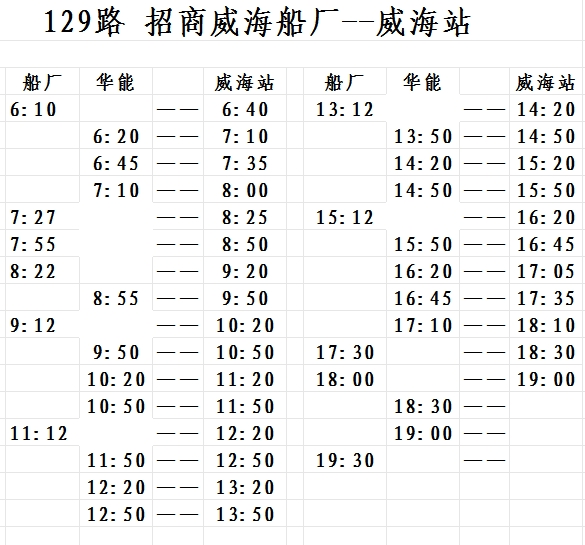 129路 招商威海船厂--威海站

| 船厂 | 华能 | | 威海站 | 船厂 | 华能 | | 威海站 |
|---|---|---|---|---|---|---|---|
| 6:10 | | —— | 6:40 | 13:12 | | —— | 14:20 |
| | 6:20 | —— | 7:10 | | 13:50 | —— | 14:50 |
| | 6:45 | —— | 7:35 | | 14:20 | —— | 15:20 |
| | 7:10 | —— | 8:00 | | 14:50 | —— | 15:50 |
| 7:27 | | —— | 8:25 | 15:12 | | —— | 16:20 |
| 7:55 | | —— | 8:50 | | 15:50 | —— | 16:45 |
| 8:22 | | —— | 9:20 | | 16:20 | —— | 17:05 |
| | 8:55 | —— | 9:50 | | 16:45 | —— | 17:35 |
| 9:12 | | —— | 10:20 | | 17:10 | —— | 18:10 |
| | 9:50 | —— | 10:50 | 17:30 | | —— | 18:30 |
| | 10:20 | —— | 11:20 | 18:00 | | —— | 19:00 |
| | 10:50 | —— | 11:50 | | 18:30 | —— | |
| 11:12 | | —— | 12:20 | | 19:00 | —— | |
| | 11:50 | —— | 12:50 | 19:30 | | —— | |
| | 12:20 | —— | 13:20 | | | | |
| | 12:50 | —— | 13:50 | | | | |